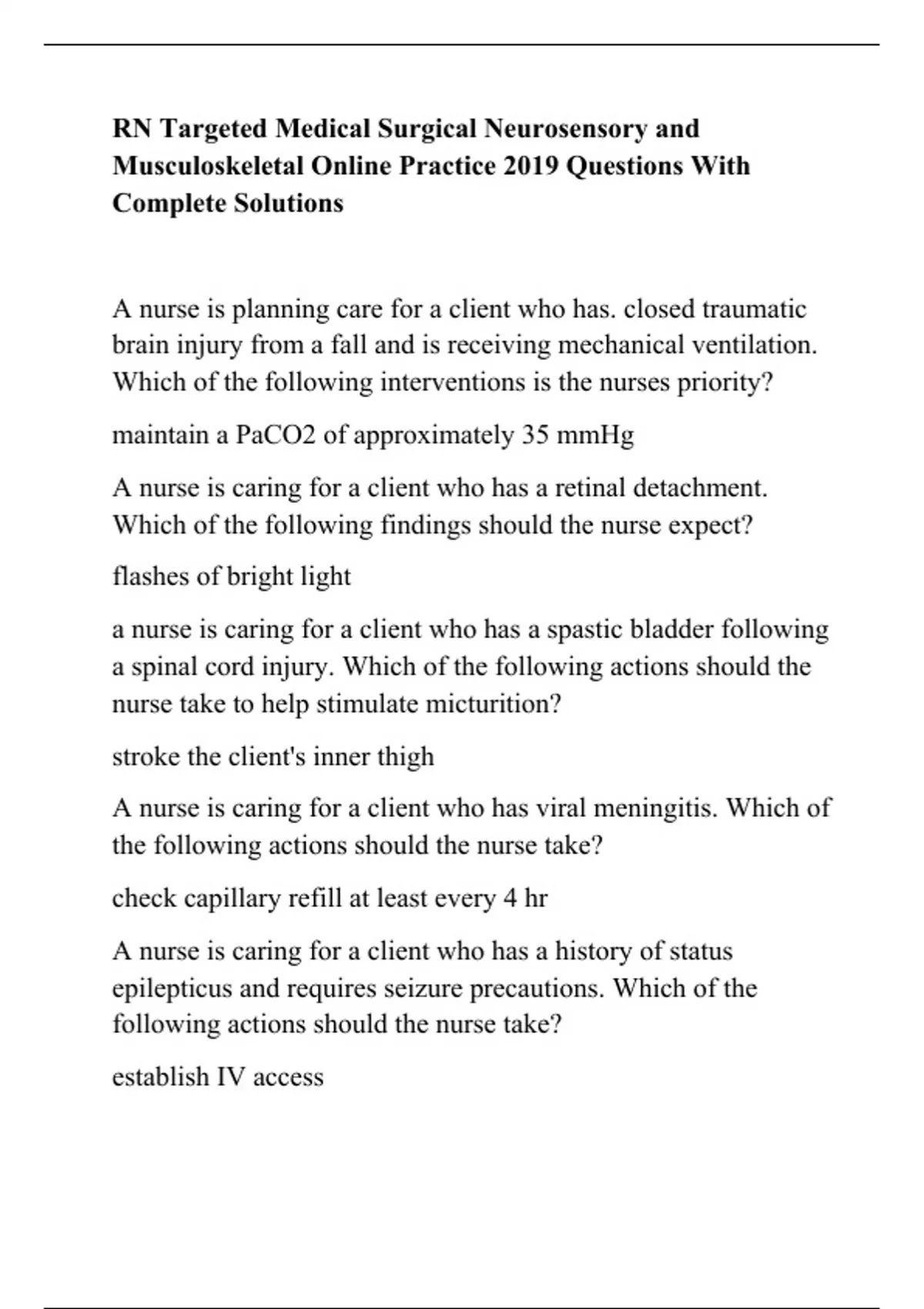 RN Targeted Medical Surgical Neurosensory and Musculoskeletal Online Practice 2019 Questions With Complete Solutions

A nurse is planning care for a client who has. closed traumatic brain injury from a fall and is receiving mechanical ventilation. Which of the following interventions is the nurses priority?

maintain a PaCO2 of approximately 35 mmHg

A nurse is caring for a client who has a retinal detachment. Which of the following findings should the nurse expect?

flashes of bright light

a nurse is caring for a client who has a spastic bladder following a spinal cord injury. Which of the following actions should the nurse take to help stimulate micturition?

stroke the client's inner thigh

A nurse is caring for a client who has viral meningitis. Which of the following actions should the nurse take?

check capillary refill at least every 4 hr

A nurse is caring for a client who has a history of status epilepticus and requires seizure precautions. Which of the following actions should the nurse take?

establish IV access